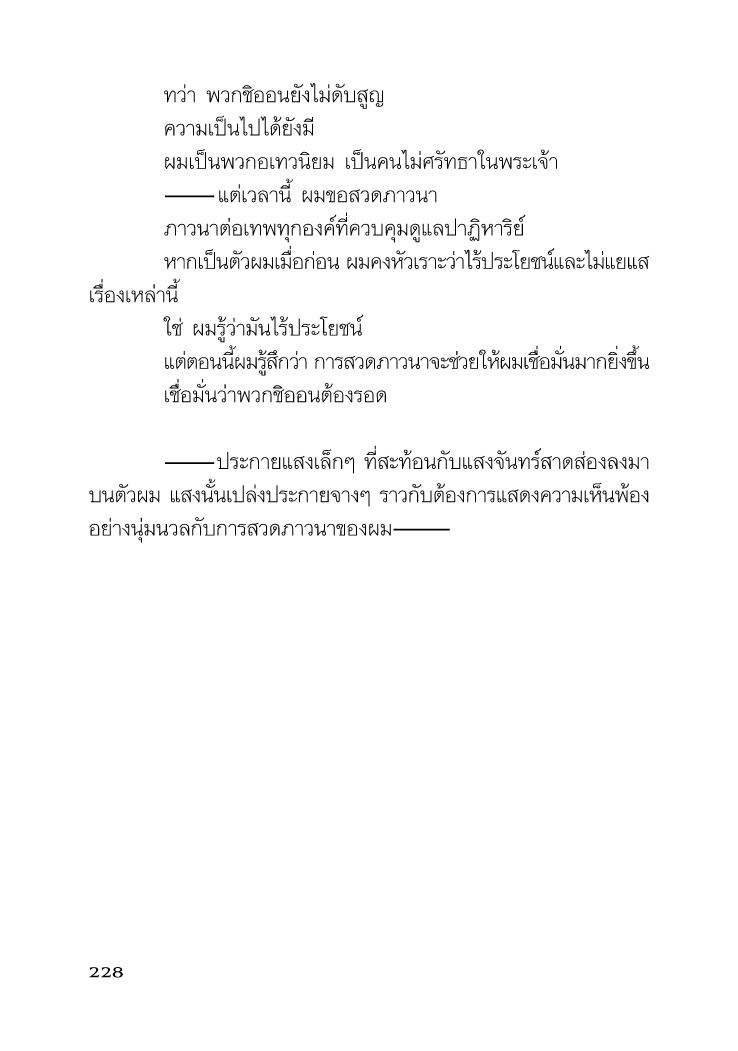 ทว่า พวกชิออนยังไม่ดับสูญ

ความเป็นไปได้ยังมี

ผมเป็นพวกอเทวนิยม เป็นคนไม่ศรัทธาในพระเจ้า

——แต่เวลานี้ ผมขอสวดภาวนา

ภาวนาต่อเทพทุกองค์ที่ควบคุมดูแลปาฏิหาริย์

หากเป็นตัวผมเมื่อก่อน ผมคงหัวเราะว่าไร้ประโยชน์และไม่แยแสเรื่องเหล่านี้

ใช่ ผมรู้ว่ามันไร้ประโยชน์

แต่ตอนนี้ผมรู้สึกว่า การสวดภาวนาจะช่วยให้ผมเชื่อมั่นมากยิ่งขึ้น

เชื่อมั่นว่าพวกชิออนต้องรอด

——ประกายแสงเล็กๆ ที่สะท้อนกับแสงจันทร์สาดส่องลงมาบนตัวผม แสงนั้นเปล่งประกายจางๆ ราวกับต้องการแสดงความเห็นพ้องอย่างนุ่มนวลกับการสวดภาวนาของผม——

228